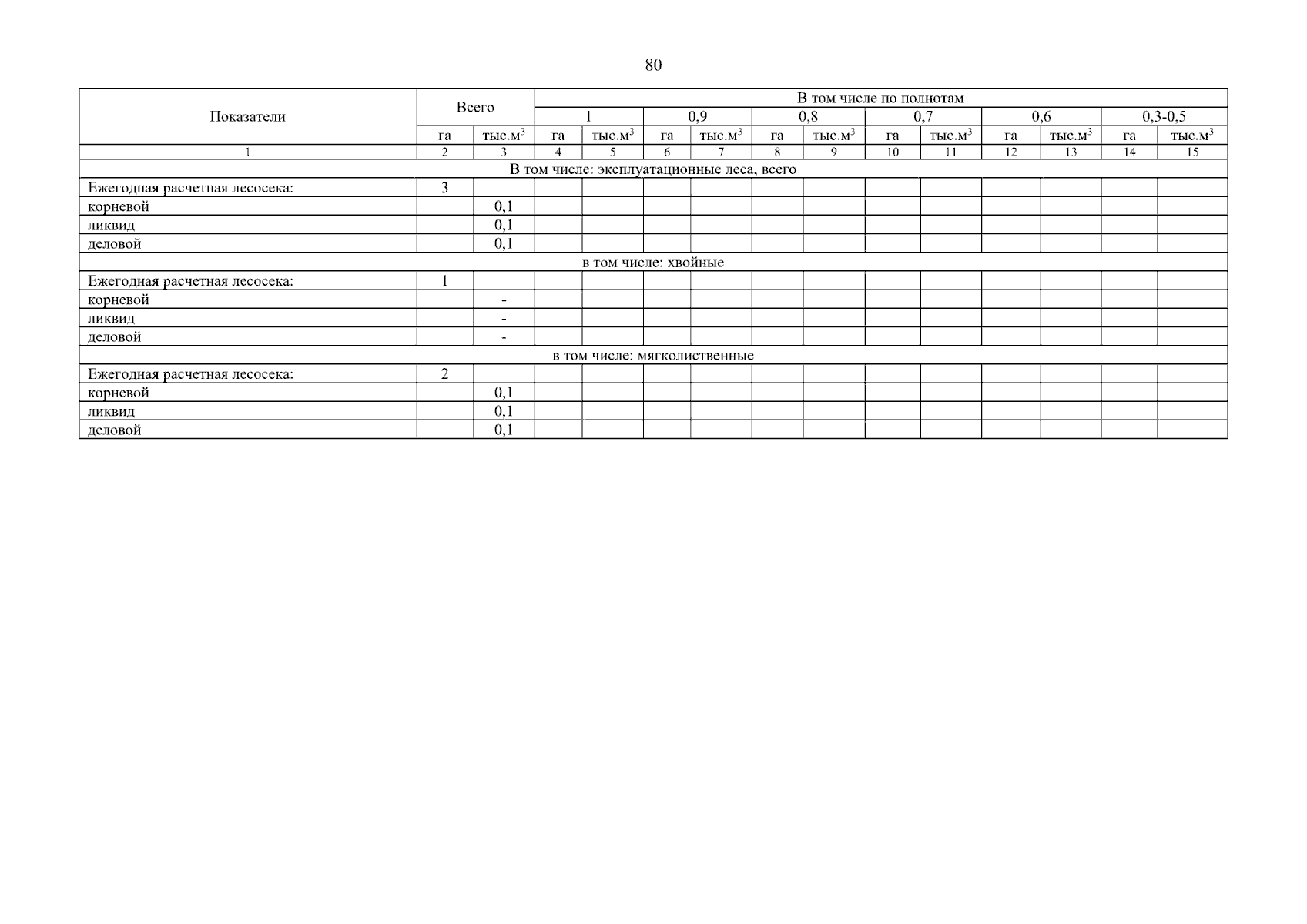 80

| Показатели | Всего | | В том числе по полнотам | | | | | | | | | | | |
|---|---|---|---|---|---|---|---|---|---|---|---|---|---|---|
| | | | 1 | | 0,9 | | 0,8 | | 0,7 | | 0,6 | | 0,3-0,5 | |
| | га | тыс.м$^3$ | га | тыс.м$^3$ | га | тыс.м$^3$ | га | тыс.м$^3$ | га | тыс.м$^3$ | га | тыс.м$^3$ | га | тыс.м$^3$ |
| 1 | 2 | 3 | 4 | 5 | 6 | 7 | 8 | 9 | 10 | 11 | 12 | 13 | 14 | 15 |
| В том числе: эксплуатационные леса, всего | | | | | | | | | | | | | | |
| Ежегодная расчетная лесосека: | 3 | | | | | | | | | | | | | |
| корневой | | 0,1 | | | | | | | | | | | | |
| ликвид | | 0,1 | | | | | | | | | | | | |
| деловой | | 0,1 | | | | | | | | | | | | |
| в том числе: хвойные | | | | | | | | | | | | | | |
| Ежегодная расчетная лесосека: | 1 | | | | | | | | | | | | | |
| корневой | | - | | | | | | | | | | | | |
| ликвид | | - | | | | | | | | | | | | |
| деловой | | - | | | | | | | | | | | | |
| в том числе: мягколиственные | | | | | | | | | | | | | | |
| Ежегодная расчетная лесосека: | 2 | | | | | | | | | | | | | |
| корневой | | 0,1 | | | | | | | | | | | | |
| ликвид | | 0,1 | | | | | | | | | | | | |
| деловой | | 0,1 | | | | | | | | | | | | |